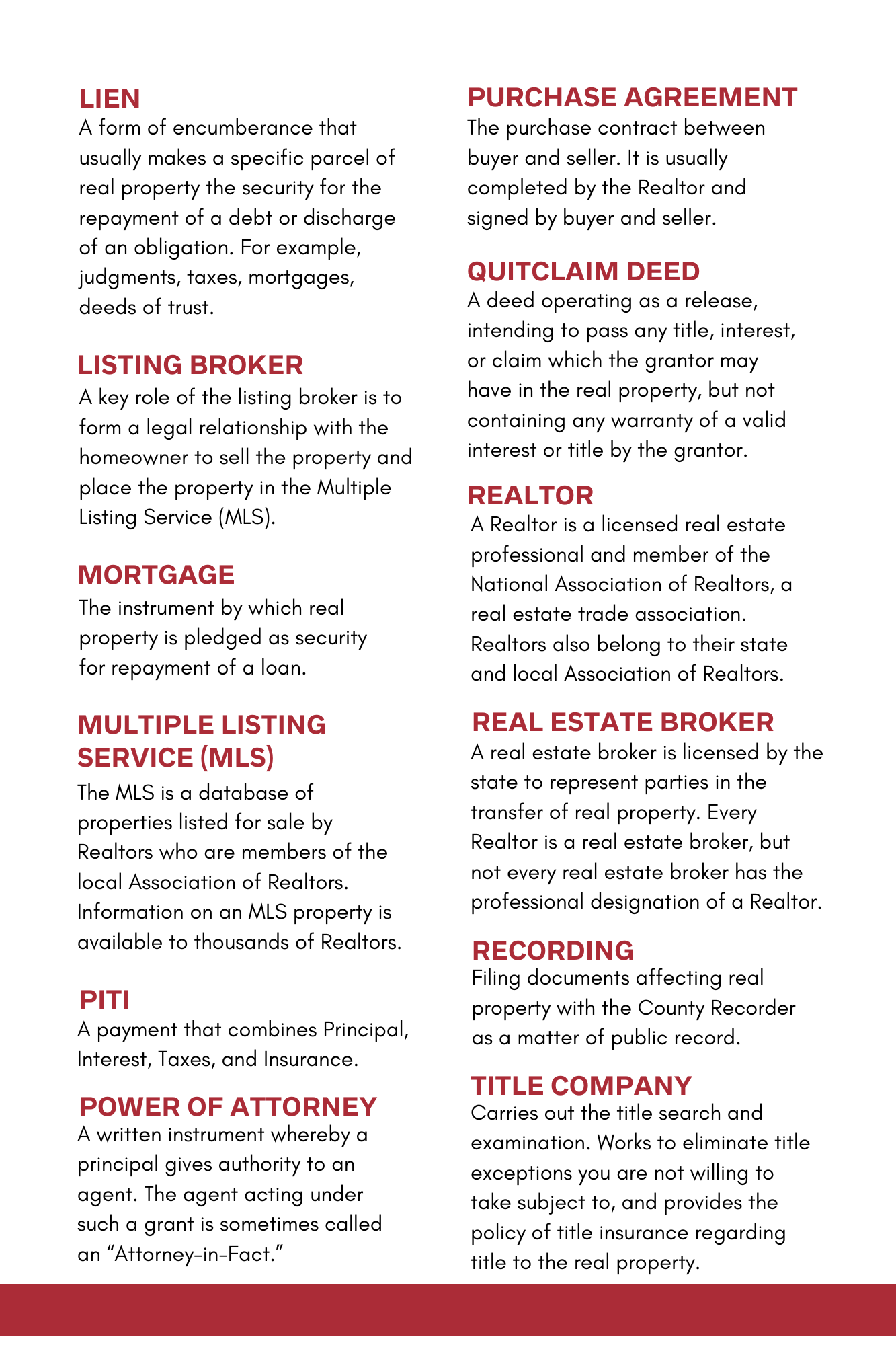 LIEN
A form of encumberance that usually makes a specific parcel of real property the security for the repayment of a debt or discharge of an obligation. For example, judgments, taxes, mortgages, deeds of trust.

LISTING BROKER
A key role of the listing broker is to form a legal relationship with the homeowner to sell the property and place the property in the Multiple Listing Service (MLS).

MORTGAGE
The instrument by which real property is pledged as security for repayment of a loan.

MULTIPLE LISTING SERVICE (MLS)
The MLS is a database of properties listed for sale by Realtors who are members of the local Association of Realtors. Information on an MLS property is available to thousands of Realtors.

PITI
A payment that combines Principal, Interest, Taxes, and Insurance.

POWER OF ATTORNEY
A written instrument whereby a principal gives authority to an agent. The agent acting under such a grant is sometimes called an "Attorney-in-Fact."

PURCHASE AGREEMENT
The purchase contract between buyer and seller. It is usually completed by the Realtor and signed by buyer and seller.

QUITCLAIM DEED
A deed operating as a release, intending to pass any title, interest, or claim which the grantor may have in the real property, but not containing any warranty of a valid interest or title by the grantor.

REALTOR
A Realtor is a licensed real estate professional and member of the National Association of Realtors, a real estate trade association. Realtors also belong to their state and local Association of Realtors.

REAL ESTATE BROKER
A real estate broker is licensed by the state to represent parties in the transfer of real property. Every Realtor is a real estate broker, but not every real estate broker has the professional designation of a Realtor.

RECORDING
Filing documents affecting real property with the County Recorder as a matter of public record.

TITLE COMPANY
Carries out the title search and examination. Works to eliminate title exceptions you are not willing to take subject to, and provides the policy of title insurance regarding title to the real property.